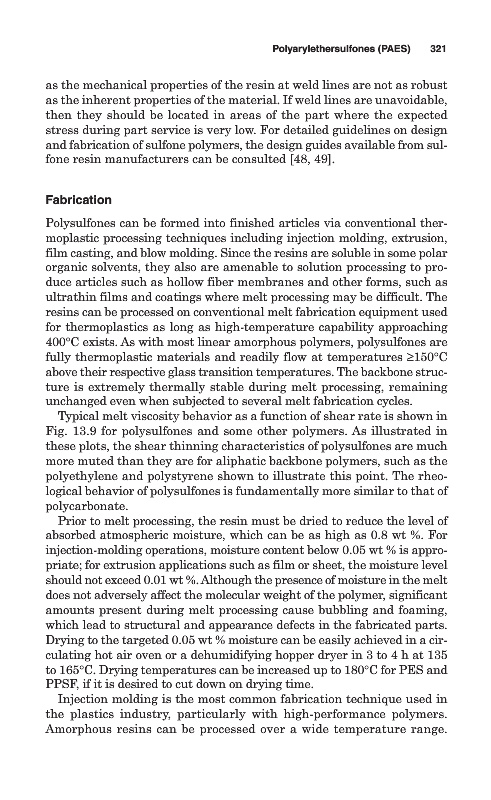 Polyarylethersulfones (PAES) 321

as the mechanical properties of the resin at weld lines are not as robust as the inherent properties of the material. If weld lines are unavoidable, then they should be located in areas of the part where the expected stress during part service is very low. For detailed guidelines on design and fabrication of sulfone polymers, the design guides available from sulfone resin manufacturers can be consulted [48, 49].

Fabrication

Polysulfones can be formed into finished articles via conventional thermoplastic processing techniques including injection molding, extrusion, film casting, and blow molding. Since the resins are soluble in some polar organic solvents, they also are amenable to solution processing to produce articles such as hollow fiber membranes and other forms, such as ultrathin films and coatings where melt processing may be difficult. The resins can be processed on conventional melt fabrication equipment used for thermoplastics as long as high-temperature capability approaching 400°C exists. As with most linear amorphous polymers, polysulfones are fully thermoplastic materials and readily flow at temperatures ≥150°C above their respective glass transition temperatures. The backbone structure is extremely thermally stable during melt processing, remaining unchanged even when subjected to several melt fabrication cycles.

Typical melt viscosity behavior as a function of shear rate is shown in Fig. 13.9 for polysulfones and some other polymers. As illustrated in these plots, the shear thinning characteristics of polysulfones are much more muted than they are for aliphatic backbone polymers, such as the polyethylene and polystyrene shown to illustrate this point. The rheological behavior of polysulfones is fundamentally more similar to that of polycarbonate.

Prior to melt processing, the resin must be dried to reduce the level of absorbed atmospheric moisture, which can be as high as 0.8 wt %. For injection-molding operations, moisture content below 0.05 wt % is appropriate; for extrusion applications such as film or sheet, the moisture level should not exceed 0.01 wt %. Although the presence of moisture in the melt does not adversely affect the molecular weight of the polymer, significant amounts present during melt processing cause bubbling and foaming, which lead to structural and appearance defects in the fabricated parts. Drying to the targeted 0.05 wt % moisture can be easily achieved in a circulating hot air oven or a dehumidifying hopper dryer in 3 to 4 h at 135 to 165°C. Drying temperatures can be increased up to 180°C for PES and PPSF, if it is desired to cut down on drying time.

Injection molding is the most common fabrication technique used in the plastics industry, particularly with high-performance polymers. Amorphous resins can be processed over a wide temperature range.